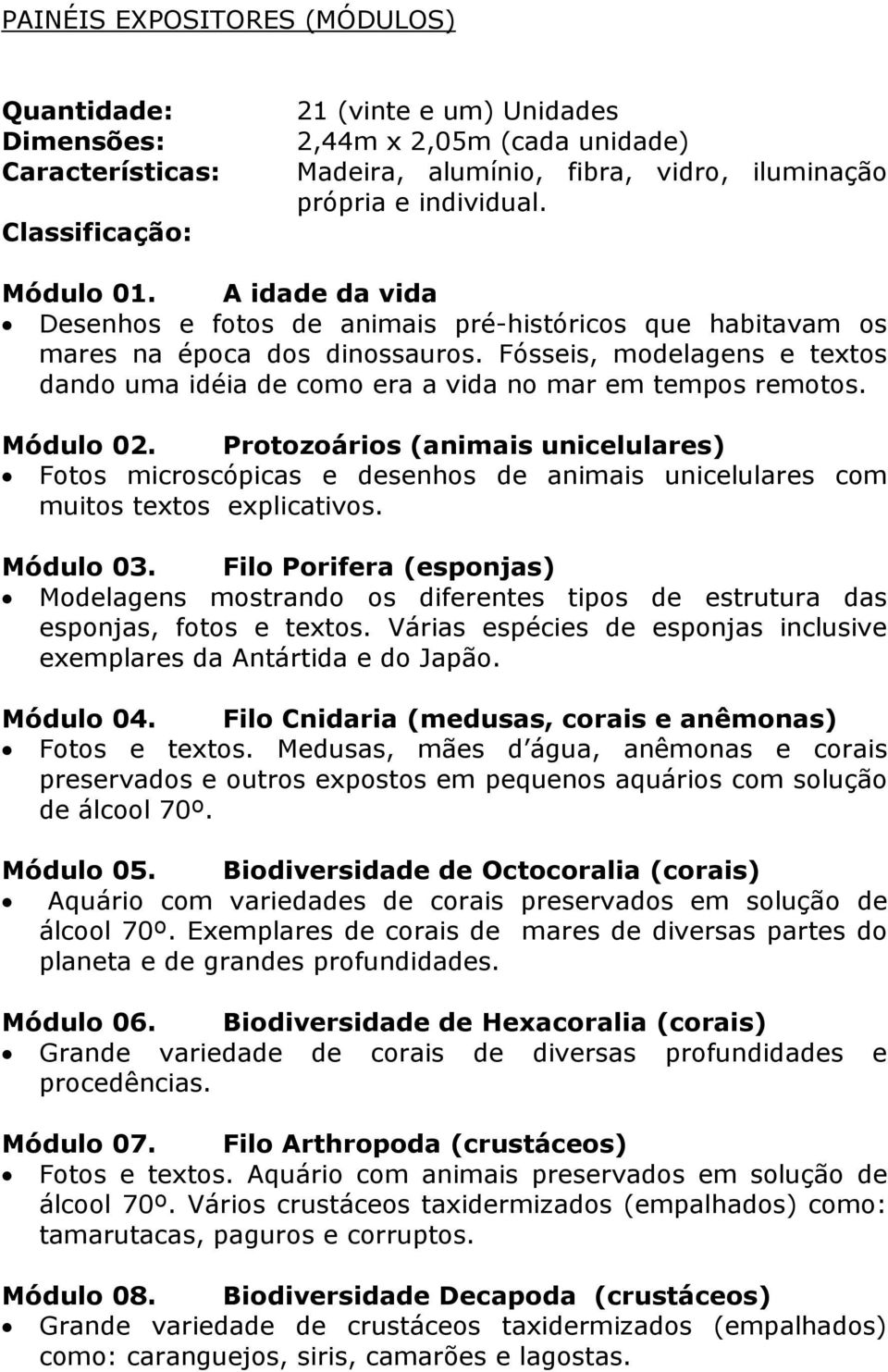 PAINÉIS EXPOSITORES (MÓDULOS)

Quantidade: 21 (vinte e um) Unidades
Dimensões: 2,44m x 2,05m (cada unidade)
Características: Madeira, alumínio, fibra, vidro, iluminação própria e individual.
Classificação:

Módulo 01. A idade da vida
• Desenhos e fotos de animais pré-históricos que habitavam os mares na época dos dinossauros. Fósseis, modelagens e textos dando uma idéia de como era a vida no mar em tempos remotos.

Módulo 02. Protozoários (animais unicelulares)
• Fotos microscópicas e desenhos de animais unicelulares com muitos textos explicativos.

Módulo 03. Filo Porifera (esponjas)
• Modelagens mostrando os diferentes tipos de estrutura das esponjas, fotos e textos. Várias espécies de esponjas inclusive exemplares da Antártida e do Japão.

Módulo 04. Filo Cnidaria (medusas, corais e anêmonas)
• Fotos e textos. Medusas, mães d água, anêmonas e corais preservados e outros expostos em pequenos aquários com solução de álcool 70º.

Módulo 05. Biodiversidade de Octocoralia (corais)
• Aquário com variedades de corais preservados em solução de álcool 70º. Exemplares de corais de mares de diversas partes do planeta e de grandes profundidades.

Módulo 06. Biodiversidade de Hexacoralia (corais)
• Grande variedade de corais de diversas profundidades e procedências.

Módulo 07. Filo Arthropoda (crustáceos)
• Fotos e textos. Aquário com animais preservados em solução de álcool 70º. Vários crustáceos taxidermizados (empalhados) como: tamarutacas, paguros e corruptos.

Módulo 08. Biodiversidade Decapoda (crustáceos)
• Grande variedade de crustáceos taxidermizados (empalhados) como: caranguejos, siris, camarões e lagostas.